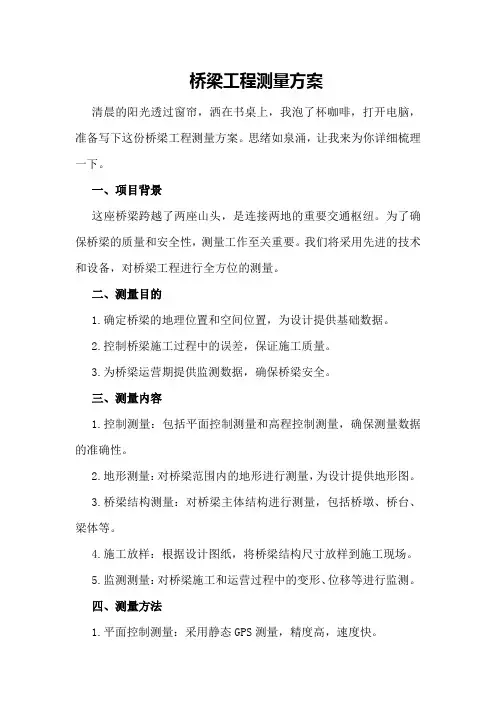 桥梁工程测量方案

清晨的阳光透过窗帘，洒在书桌上，我泡了杯咖啡，打开电脑，准备写下这份桥梁工程测量方案。思绪如泉涌，让我来为你详细梳理一下。

一、项目背景

这座桥梁跨越了两座山头，是连接两地的重要交通枢纽。为了确保桥梁的质量和安全性，测量工作至关重要。我们将采用先进的技术和设备，对桥梁工程进行全方位的测量。

二、测量目的

1.确定桥梁的地理位置和空间位置，为设计提供基础数据。

2.控制桥梁施工过程中的误差，保证施工质量。

3.为桥梁运营期提供监测数据，确保桥梁安全。

三、测量内容

1.控制测量：包括平面控制测量和高程控制测量，确保测量数据的准确性。

2.地形测量：对桥梁范围内的地形进行测量，为设计提供地形图。

3.桥梁结构测量：对桥梁主体结构进行测量，包括桥墩、桥台、梁体等。

4.施工放样：根据设计图纸，将桥梁结构尺寸放样到施工现场。

5.监测测量：对桥梁施工和运营过程中的变形、位移等进行监测。

四、测量方法

1.平面控制测量：采用静态GPS测量，精度高，速度快。